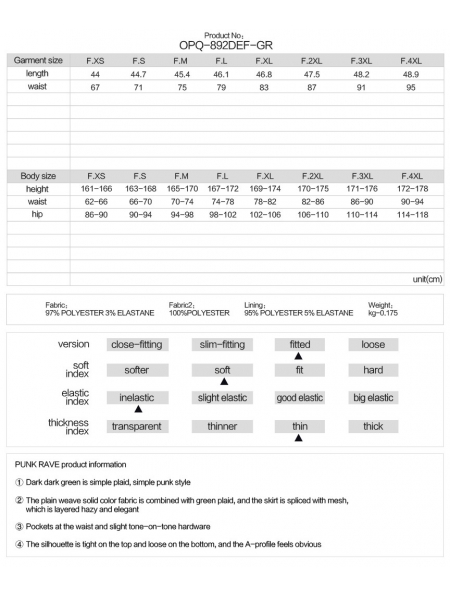 Product No:
OPQ-892DEF-GR

| Garment size | F.XS | F.S | F.M | F.L | F.XL | F.2XL | F.3XL | F.4XL |
|---|---|---|---|---|---|---|---|---|
| length | 44 | 44.7 | 45.4 | 46.1 | 46.8 | 47.5 | 48.2 | 48.9 |
| waist | 67 | 71 | 75 | 79 | 83 | 87 | 91 | 95 |

| Body size | F.XS | F.S | F.M | F.L | F.XL | F.2XL | F.3XL | F.4XL |
|---|---|---|---|---|---|---|---|---|
| height | 161-166 | 163-168 | 165-170 | 167-172 | 169-174 | 170-175 | 171-176 | 172-178 |
| waist | 62-66 | 66-70 | 70-74 | 74-78 | 78-82 | 82-86 | 86-90 | 90-94 |
| hip | 86-90 | 90-94 | 94-98 | 98-102 | 102-106 | 106-110 | 110-114 | 114-118 |

unit(cm)

Fabric:
97% POLYESTER 3% ELASTANE

Fabric2:
100%POLYESTER

Lining:
95% POLYESTER 5% ELASTANE

Weight:
kg-0.175

| version | close-fitting | slim-fitting | fitted ▲ | loose |
|---|---|---|---|---|
| soft index | softer | soft ▲ | fit | hard |
| elastic index | inelastic ▲ | slight elastic | good elastic | big elastic |
| thickness index | transparent | thinner | thin ▲ | thick |

PUNK RAVE product information

① Dark dark green is simple plaid, simple punk style

② The plain weave solid color fabric is combined with green plaid, and the skirt is spliced with mesh, which is layered hazy and elegant

③ Pockets at the waist and slight tone-on-tone hardware

④ The silhouette is tight on the top and loose on the bottom, and the A-profile feels obvious